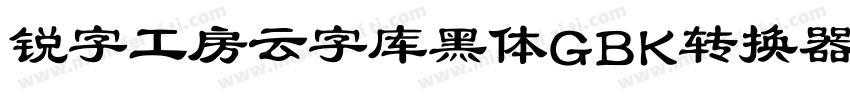 锐字工房云字库黑体GBK转换器